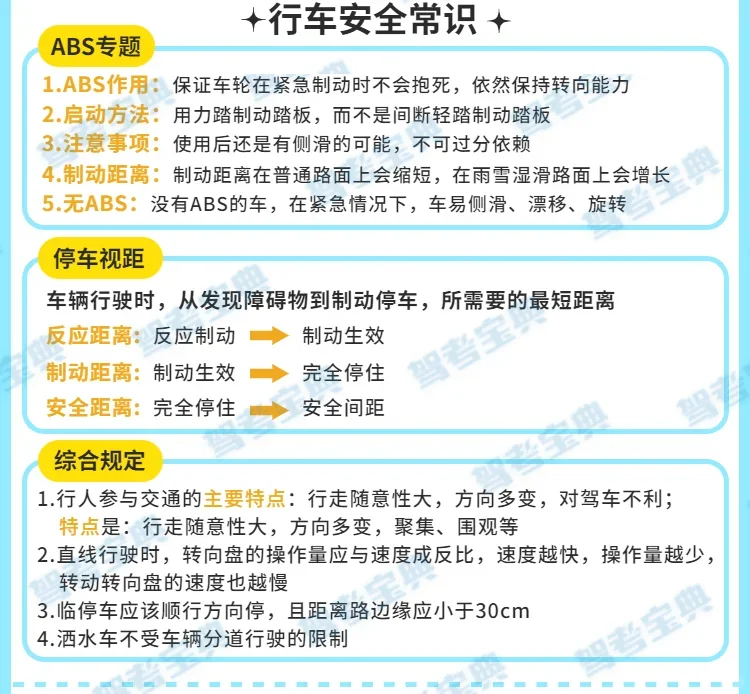 ✦行车安全常识✦

ABS专题

1.ABS作用：保证车轮在紧急制动时不会抱死，依然保持转向能力
2.启动方法：用力踏制动踏板，而不是间断轻踏制动踏板
3.注意事项：使用后还是有侧滑的可能，不可过分依赖
4.制动距离：制动距离在普通路面上会缩短，在雨雪湿滑路面上会增长
5.无ABS：没有ABS的车，在紧急情况下，车易侧滑、漂移、旋转

停车视距

车辆行驶时，从发现障碍物到制动停车，所需要的最短距离
反应距离：反应制动 → 制动生效
制动距离：制动生效 → 完全停住
安全距离：完全停住 → 安全间距

综合规定

1.行人参与交通的主要特点：行走随意性大，方向多变，对驾车不利；特点是：行走随意性大，方向多变，聚集、围观等
2.直线行驶时，转向盘的操作量应与速度成反比，速度越快，操作量越少，转动转向盘的速度也越慢
3.临停车应该顺行方向停，且距离路边缘应小于30cm
4.洒水车不受车辆分道行驶的限制

驾考宝典